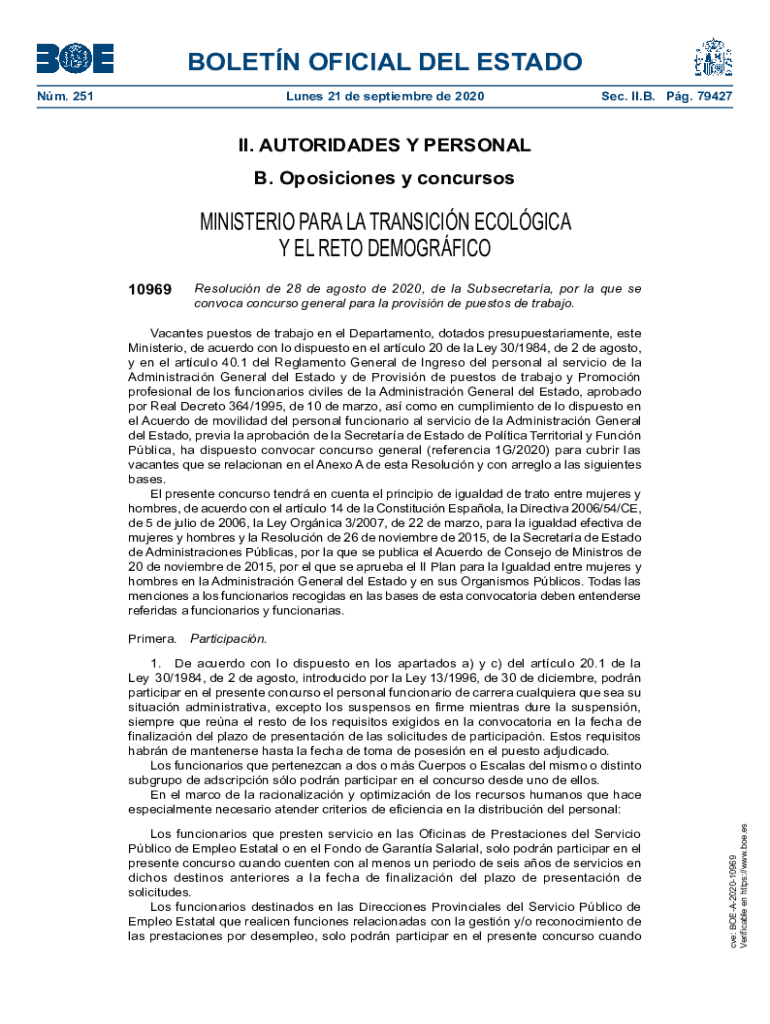 BOE

BOLETÍN OFICIAL DEL ESTADO

Núm. 251 Lunes 21 de septiembre de 2020 Sec. II.B. Pág. 79427

II. AUTORIDADES Y PERSONAL

B. Oposiciones y concursos

MINISTERIO PARA LA TRANSICIÓN ECOLÓGICA Y EL RETO DEMOGRÁFICO

10969 Resolución de 28 de agosto de 2020, de la Subsecretaría, por la que se convoca concurso general para la provisión de puestos de trabajo.

Vacantes puestos de trabajo en el Departamento, dotados presupuestariamente, este Ministerio, de acuerdo con lo dispuesto en el artículo 20 de la Ley 30/1984, de 2 de agosto, y en el artículo 40.1 del Reglamento General de Ingreso del personal al servicio de la Administración General del Estado y de Provisión de puestos de trabajo y Promoción profesional de los funcionarios civiles de la Administración General del Estado, aprobado por Real Decreto 364/1995, de 10 de marzo, así como en cumplimiento de lo dispuesto en el Acuerdo de movilidad del personal funcionario al servicio de la Administración General del Estado, previa la aprobación de la Secretaría de Estado de Política Territorial y Función Pública, ha dispuesto convocar concurso general (referencia 1G/2020) para cubrir las vacantes que se relacionan en el Anexo A de esta Resolución y con arreglo a las siguientes bases.

El presente concurso tendrá en cuenta el principio de igualdad de trato entre mujeres y hombres, de acuerdo con el artículo 14 de la Constitución Española, la Directiva 2006/54/CE, de 5 de julio de 2006, la Ley Orgánica 3/2007, de 22 de marzo, para la igualdad efectiva de mujeres y hombres y la Resolución de 26 de noviembre de 2015, de la Secretaría de Estado de Administraciones Públicas, por la que se publica el Acuerdo de Consejo de Ministros de 20 de noviembre de 2015, por el que se aprueba el II Plan para la Igualdad entre mujeres y hombres en la Administración General del Estado y en sus Organismos Públicos. Todas las menciones a los funcionarios recogidas en las bases de esta convocatoria deben entenderse referidas a funcionarios y funcionarias.

Primera. Participación.

1. De acuerdo con lo dispuesto en los apartados a) y c) del artículo 20.1 de la Ley 30/1984, de 2 de agosto, introducido por la Ley 13/1996, de 30 de diciembre, podrán participar en el presente concurso el personal funcionario de carrera cualquiera que sea su situación administrativa, excepto los suspensos en firme mientras dure la suspensión, siempre que reúna el resto de los requisitos exigidos en la convocatoria en la fecha de finalización del plazo de presentación de las solicitudes de participación. Estos requisitos habrán de mantenerse hasta la fecha de toma de posesión en el puesto adjudicado.

Los funcionarios que pertenezcan a dos o más Cuerpos o Escalas del mismo o distinto subgrupo de adscripción sólo podrán participar en el concurso desde uno de ellos.

En el marco de la racionalización y optimización de los recursos humanos que hace especialmente necesario atender criterios de eficiencia en la distribución del personal:

Los funcionarios que presten servicio en las Oficinas de Prestaciones del Servicio Público de Empleo Estatal o en el Fondo de Garantía Salarial, solo podrán participar en el presente concurso cuando cuenten con al menos un periodo de seis años de servicios en dichos destinos anteriores a la fecha de finalización del plazo de presentación de solicitudes.

Los funcionarios destinados en las Direcciones Provinciales del Servicio Público de Empleo Estatal que realicen funciones relacionadas con la gestión y/o reconocimiento de las prestaciones por desempleo, solo podrán participar en el presente concurso cuando

cve: BOE-A-2020-10969
Verificable en https://www.boe.es